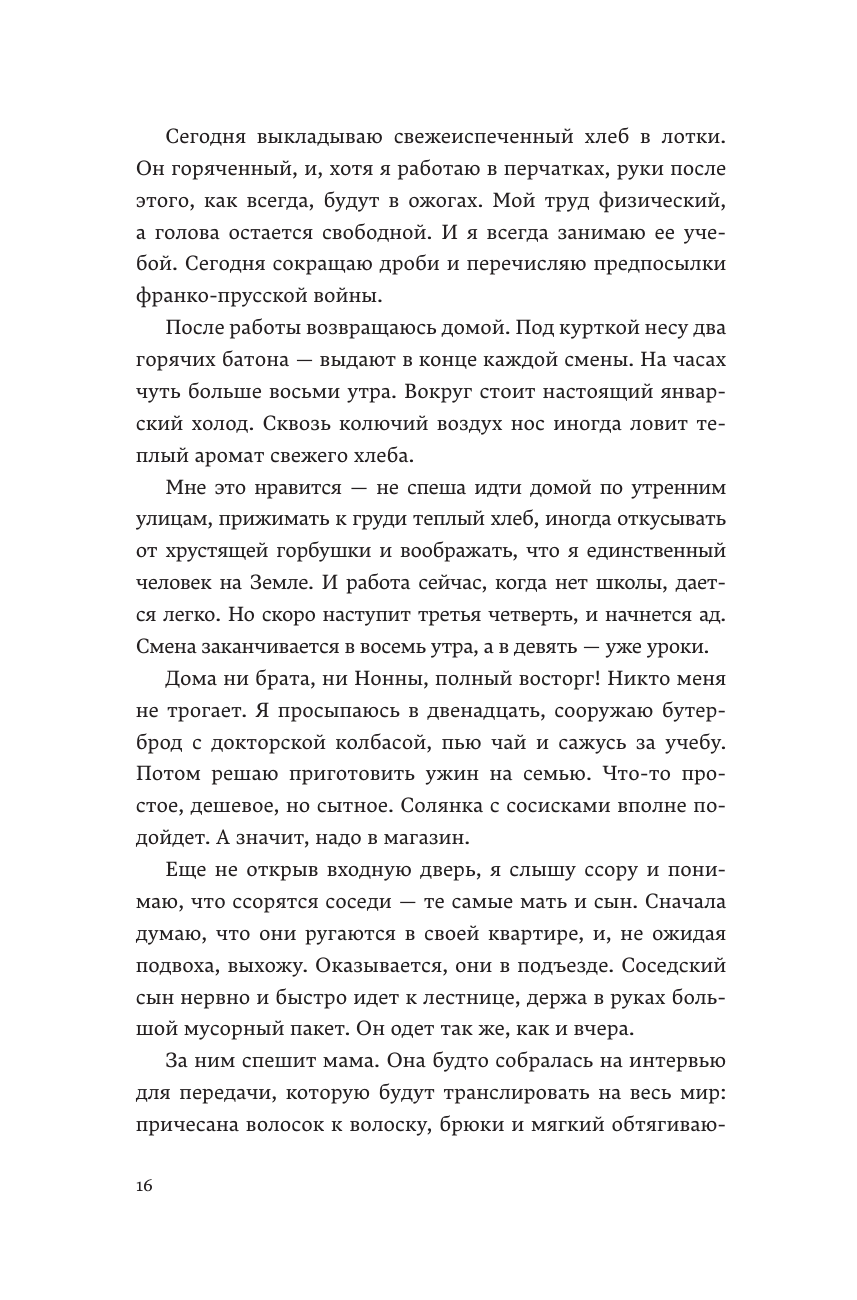 Сегодня выкладываю свежеиспеченный хлеб в лотки. Он горяченный, и, хотя я работаю в перчатках, руки после этого, как всегда, будут в ожогах. Мой труд физический, а голова остается свободной. И я всегда занимаю ее учебой. Сегодня сокращаю дроби и перечисляю предпосылки франко-прусской войны.

После работы возвращаюсь домой. Под курткой несу два горячих батона — выдают в конце каждой смены. На часах чуть больше восьми утра. Вокруг стоит настоящий январский холод. Сквозь колючий воздух нос иногда ловит теплый аромат свежего хлеба.

Мне это нравится — не спеша идти домой по утренним улицам, прижимать к груди теплый хлеб, иногда откусывать от хрустящей горбушки и воображать, что я единственный человек на Земле. И работа сейчас, когда нет школы, дается легко. Но скоро наступит третья четверть, и начнется ад. Смена заканчивается в восемь утра, а в девять — уже уроки.

Дома ни брата, ни Нонны, полный восторг! Никто меня не трогает. Я просыпаюсь в двенадцать, сооружаю бутерброд с докторской колбасой, пью чай и сажусь за учебу. Потом решаю приготовить ужин на семью. Что-то простое, дешевое, но сытное. Солянка с сосисками вполне подойдет. А значит, надо в магазин.

Еще не открыв входную дверь, я слышу ссору и понимаю, что ссорятся соседи — те самые мать и сын. Сначала думаю, что они ругаются в своей квартире, и, не ожидая подвоха, выхожу. Оказывается, они в подъезде. Соседский сын нервно и быстро идет к лестнице, держа в руках большой мусорный пакет. Он одет так же, как и вчера.

За ним спешит мама. Она будто собралась на интервью для передачи, которую будут транслировать на весь мир: причесана волосок к волоску, брюки и мягкий обтягиваю-

16